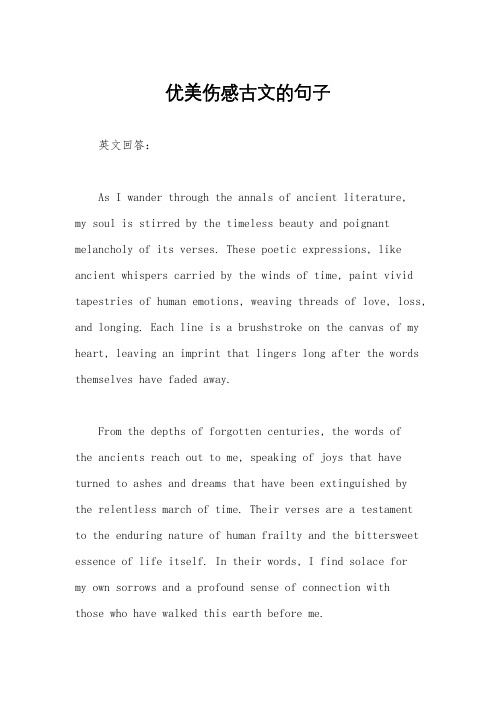 优美伤感古文的句子

英文回答：

As I wander through the annals of ancient literature, my soul is stirred by the timeless beauty and poignant melancholy of its verses. These poetic expressions, like ancient whispers carried by the winds of time, paint vivid tapestries of human emotions, weaving threads of love, loss, and longing. Each line is a brushstroke on the canvas of my heart, leaving an imprint that lingers long after the words themselves have faded away.

From the depths of forgotten centuries, the words of the ancients reach out to me, speaking of joys that have turned to ashes and dreams that have been extinguished by the relentless march of time. Their verses are a testament to the enduring nature of human frailty and the bittersweet essence of life itself. In their words, I find solace for my own sorrows and a profound sense of connection with those who have walked this earth before me.